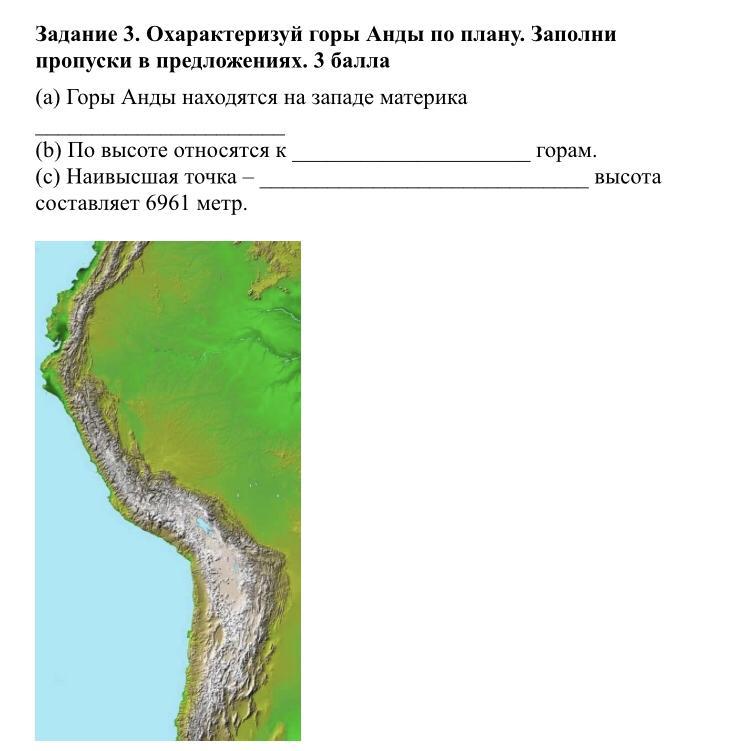 Задание 3. Охарактеризуй горы Анды по плану. Заполни пропуски в предложениях. 3 балла

(a) Горы Анды находятся на западе материка ____

(b) По высоте относятся к ____ горам.

(c) Наивысшая точка – ____ высота составляет 6961 метр.